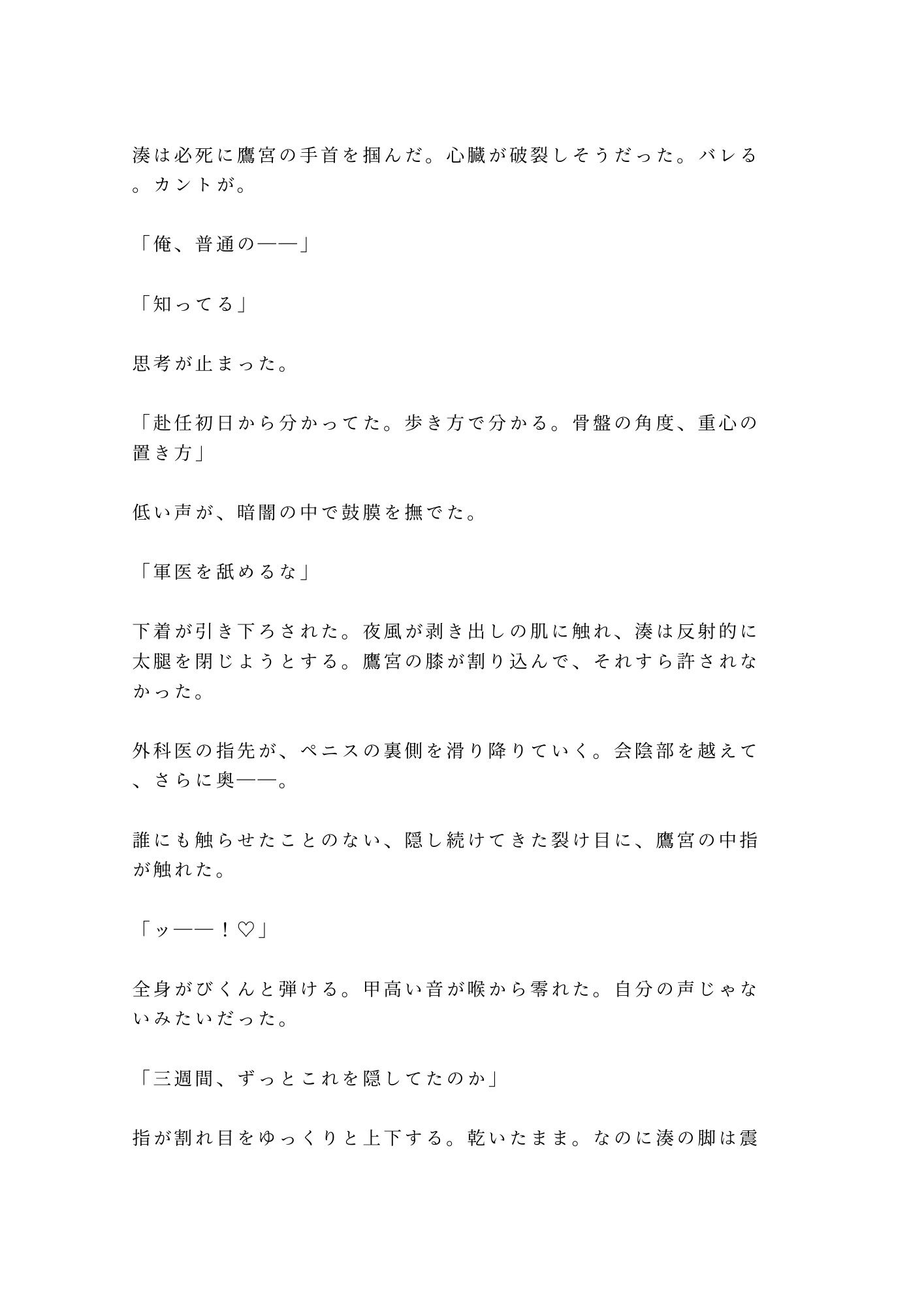 湊は必死に鷹宮の手首を掴んだ。心臓が破裂しそうだった。バレる。カントが。

「俺、普通の——」

「知ってる」

思考が止まった。

「赴任初日から分かってた。歩き方で分かる。骨盤の角度、重心の置き方」

低い声が、暗闇の中で鼓膜を撫でた。

「軍医を舐めるな」

下着が引き下ろされた。夜風が剥き出しの肌に触れ、湊は反射的に太腿を閉じようとする。鷹宮の膝が割り込んで、それすら許されなかった。

外科医の指先が、ペニスの裏側を滑り降りていく。会陰部を越えて、さらに奥——。

誰にも触らせたことのない、隠し続けてきた裂け目に、鷹宮の中指が触れた。

「ッ——！♡」

全身がびくんと弾ける。甲高い音が喉から零れた。自分の声じゃないみたいだった。

「三週間、ずっとこれを隠してたのか」

指が割れ目をゆっくりと上下する。乾いたまま。なのに湊の脚は震